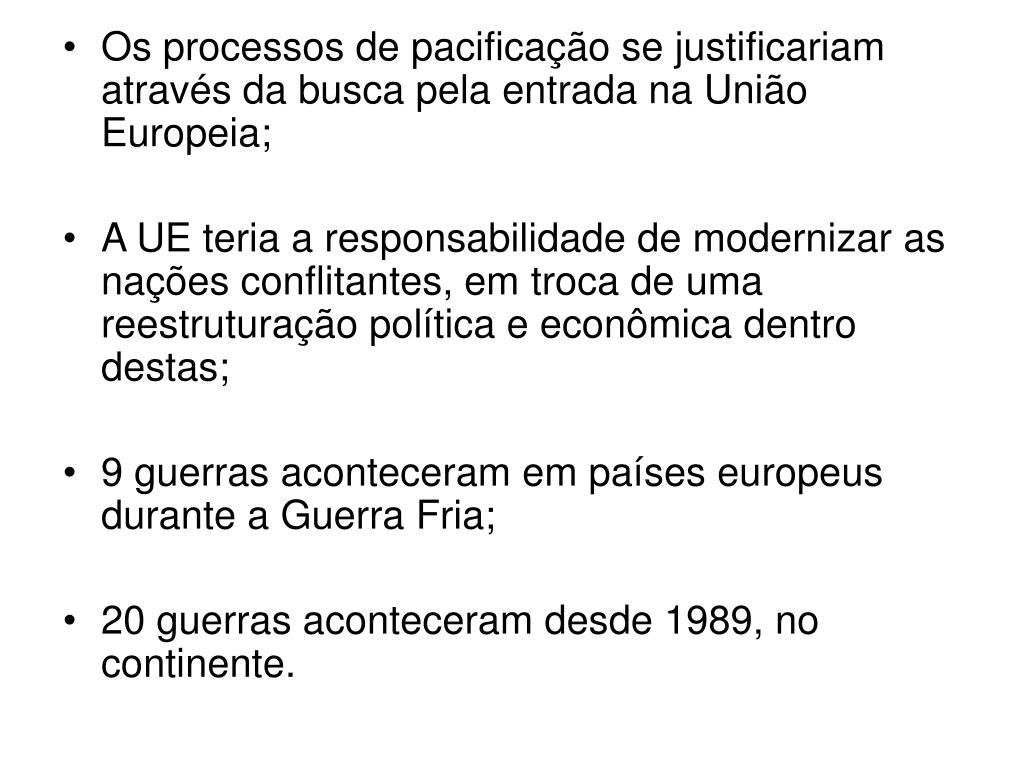 • Os processos de pacificação se justificariam através da busca pela entrada na União Europeia;

• A UE teria a responsabilidade de modernizar as nações conflitantes, em troca de uma reestruturação política e econômica dentro destas;

• 9 guerras aconteceram em países europeus durante a Guerra Fria;

• 20 guerras aconteceram desde 1989, no continente.